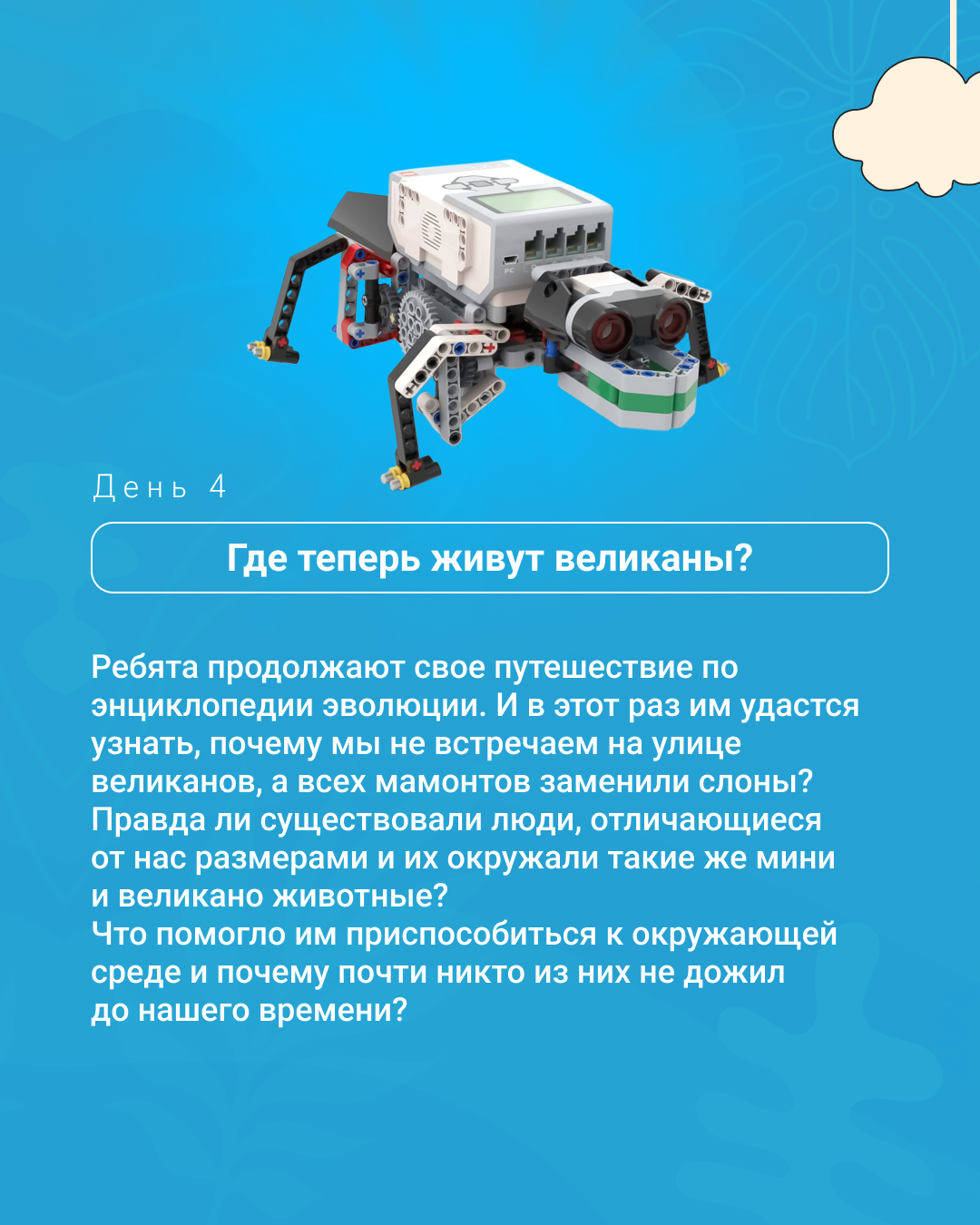 День 4

Где теперь живут великаны?

Ребята продолжают свое путешествие по энциклопедии эволюции. И в этот раз им удастся узнать, почему мы не встречаем на улице великанов, а всех мамонтов заменили слоны? Правда ли существовали люди, отличающиеся от нас размерами и их окружали такие же мини и великано животные?
Что помогло им приспособиться к окружающей среде и почему почти никто из них не дожил до нашего времени?